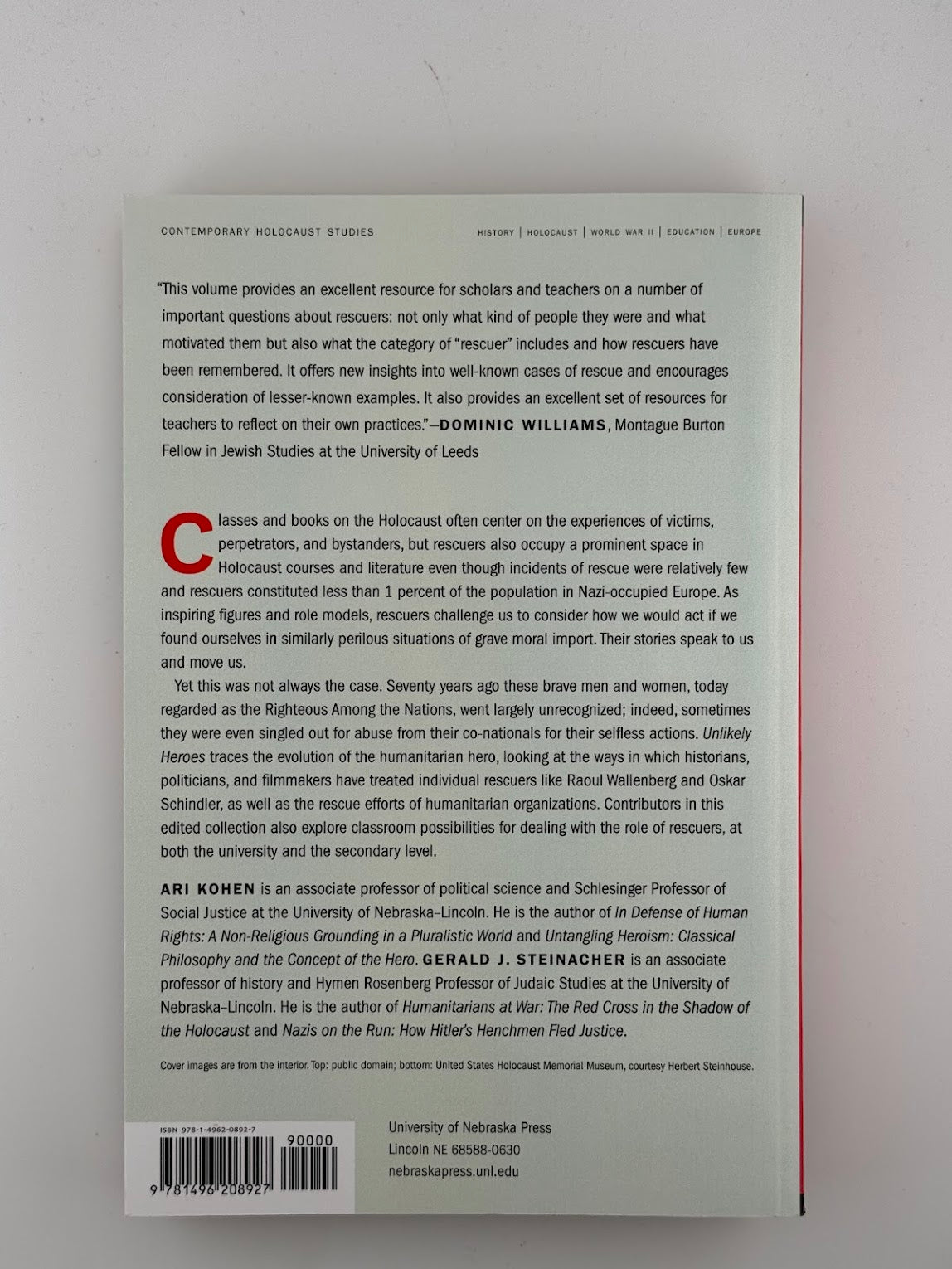 CONTEMPORARY HOLOCAUST STUDIES

HISTORY | HOLOCAUST | WORLD WAR II | EDUCATION | EUROPE

"This volume provides an excellent resource for scholars and teachers on a number of important questions about rescuers: not only what kind of people they were and what motivated them but also what the category of "rescuer" includes and how rescuers have been remembered. It offers new insights into well-known cases of rescue and encourages consideration of lesser-known examples. It also provides an excellent set of resources for teachers to reflect on their own practices."—DOMINIC WILLIAMS, Montague Burton Fellow in Jewish Studies at the University of Leeds

Classes and books on the Holocaust often center on the experiences of victims, perpetrators, and bystanders, but rescuers also occupy a prominent space in Holocaust courses and literature even though incidents of rescue were relatively few and rescuers constituted less than 1 percent of the population in Nazi-occupied Europe. As inspiring figures and role models, rescuers challenge us to consider how we would act if we found ourselves in similarly perilous situations of grave moral import. Their stories speak to us and move us.

Yet this was not always the case. Seventy years ago these brave men and women, today regarded as the Righteous Among the Nations, went largely unrecognized; indeed, sometimes they were even singled out for abuse from their co-nationals for their selfless actions. Unlikely Heroes traces the evolution of the humanitarian hero, looking at the ways in which historians, politicians, and filmmakers have treated individual rescuers like Raoul Wallenberg and Oskar Schindler, as well as the rescue efforts of humanitarian organizations. Contributors in this edited collection also explore classroom possibilities for dealing with the role of rescuers, at both the university and the secondary level.

ARI KOHEN is an associate professor of political science and Schlesinger Professor of Social Justice at the University of Nebraska–Lincoln. He is the author of In Defense of Human Rights: A Non-Religious Grounding in a Pluralistic World and Untangling Heroism: Classical Philosophy and the Concept of the Hero. GERALD J. STEINACHER is an associate professor of history and Hymen Rosenberg Professor of Judaic Studies at the University of Nebraska–Lincoln. He is the author of Humanitarians at War: The Red Cross in the Shadow of the Holocaust and Nazis on the Run: How Hitler's Henchmen Fled Justice.

Cover images are from the interior. Top: public domain; bottom: United States Holocaust Memorial Museum, courtesy Herbert Steinhouse.

ISBN 978-1-4962-0892-7

90000

9 781496 208927

University of Nebraska Press
Lincoln NE 68588-0630
nebraskapress.unl.edu